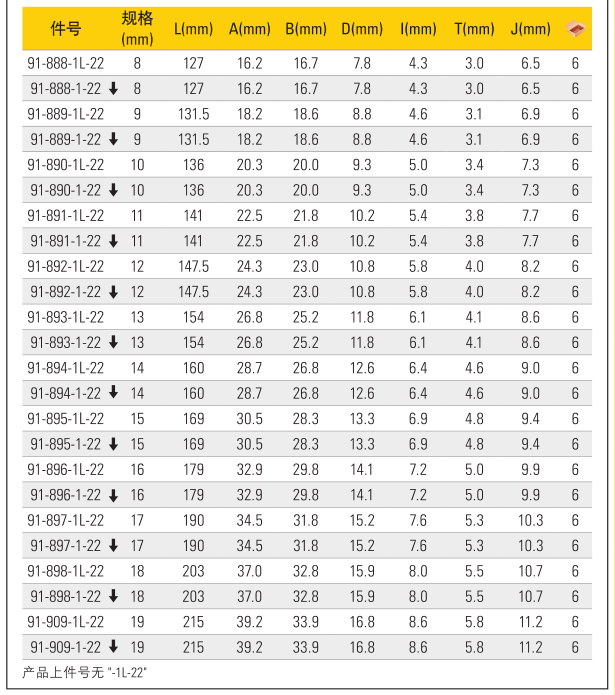 | 件号 | 规格 (mm) | L(mm) | A(mm) | B(mm) | D(mm) | I(mm) | T(mm) | J(mm) | |
|---|---|---|---|---|---|---|---|---|---|
| 91-888-1L-22 | 8 | 127 | 16.2 | 16.7 | 7.8 | 4.3 | 3.0 | 6.5 | 6 |
| 91-888-1-22 ↓ | 8 | 127 | 16.2 | 16.7 | 7.8 | 4.3 | 3.0 | 6.5 | 6 |
| 91-889-1L-22 | 9 | 131.5 | 18.2 | 18.6 | 8.8 | 4.6 | 3.1 | 6.9 | 6 |
| 91-889-1-22 ↓ | 9 | 131.5 | 18.2 | 18.6 | 8.8 | 4.6 | 3.1 | 6.9 | 6 |
| 91-890-1L-22 | 10 | 136 | 20.3 | 20.0 | 9.3 | 5.0 | 3.4 | 7.3 | 6 |
| 91-890-1-22 ↓ | 10 | 136 | 20.3 | 20.0 | 9.3 | 5.0 | 3.4 | 7.3 | 6 |
| 91-891-1L-22 | 11 | 141 | 22.5 | 21.8 | 10.2 | 5.4 | 3.8 | 7.7 | 6 |
| 91-891-1-22 ↓ | 11 | 141 | 22.5 | 21.8 | 10.2 | 5.4 | 3.8 | 7.7 | 6 |
| 91-892-1L-22 | 12 | 147.5 | 24.3 | 23.0 | 10.8 | 5.8 | 4.0 | 8.2 | 6 |
| 91-892-1-22 ↓ | 12 | 147.5 | 24.3 | 23.0 | 10.8 | 5.8 | 4.0 | 8.2 | 6 |
| 91-893-1L-22 | 13 | 154 | 26.8 | 25.2 | 11.8 | 6.1 | 4.1 | 8.6 | 6 |
| 91-893-1-22 ↓ | 13 | 154 | 26.8 | 25.2 | 11.8 | 6.1 | 4.1 | 8.6 | 6 |
| 91-894-1L-22 | 14 | 160 | 28.7 | 26.8 | 12.6 | 6.4 | 4.6 | 9.0 | 6 |
| 91-894-1-22 ↓ | 14 | 160 | 28.7 | 26.8 | 12.6 | 6.4 | 4.6 | 9.0 | 6 |
| 91-895-1L-22 | 15 | 169 | 30.5 | 28.3 | 13.3 | 6.9 | 4.8 | 9.4 | 6 |
| 91-895-1-22 ↓ | 15 | 169 | 30.5 | 28.3 | 13.3 | 6.9 | 4.8 | 9.4 | 6 |
| 91-896-1L-22 | 16 | 179 | 32.9 | 29.8 | 14.1 | 7.2 | 5.0 | 9.9 | 6 |
| 91-896-1-22 ↓ | 16 | 179 | 32.9 | 29.8 | 14.1 | 7.2 | 5.0 | 9.9 | 6 |
| 91-897-1L-22 | 17 | 190 | 34.5 | 31.8 | 15.2 | 7.6 | 5.3 | 10.3 | 6 |
| 91-897-1-22 ↓ | 17 | 190 | 34.5 | 31.8 | 15.2 | 7.6 | 5.3 | 10.3 | 6 |
| 91-898-1L-22 | 18 | 203 | 37.0 | 32.8 | 15.9 | 8.0 | 5.5 | 10.7 | 6 |
| 91-898-1-22 ↓ | 18 | 203 | 37.0 | 32.8 | 15.9 | 8.0 | 5.5 | 10.7 | 6 |
| 91-909-1L-22 | 19 | 215 | 39.2 | 33.9 | 16.8 | 8.6 | 5.8 | 11.2 | 6 |
| 91-909-1-22 ↓ | 19 | 215 | 39.2 | 33.9 | 16.8 | 8.6 | 5.8 | 11.2 | 6 |

产品上件号无 "-1L-22"